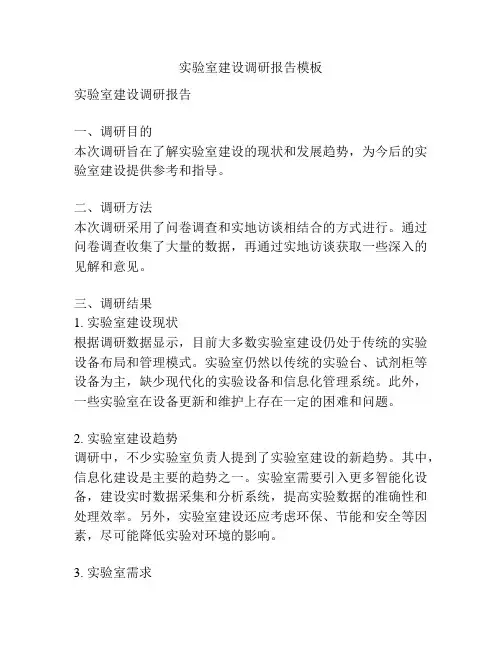 实验室建设调研报告模板

实验室建设调研报告

一、调研目的
本次调研旨在了解实验室建设的现状和发展趋势，为今后的实验室建设提供参考和指导。

二、调研方法
本次调研采用了问卷调查和实地访谈相结合的方式进行。通过问卷调查收集了大量的数据，再通过实地访谈获取一些深入的见解和意见。

三、调研结果
1. 实验室建设现状
根据调研数据显示，目前大多数实验室建设仍处于传统的实验设备布局和管理模式。实验室仍然以传统的实验台、试剂柜等设备为主，缺少现代化的实验设备和信息化管理系统。此外，一些实验室在设备更新和维护上存在一定的困难和问题。

2. 实验室建设趋势
调研中，不少实验室负责人提到了实验室建设的新趋势。其中，信息化建设是主要的趋势之一。实验室需要引入更多智能化设备，建设实时数据采集和分析系统，提高实验数据的准确性和处理效率。另外，实验室建设还应考虑环保、节能和安全等因素，尽可能降低实验对环境的影响。

3. 实验室需求